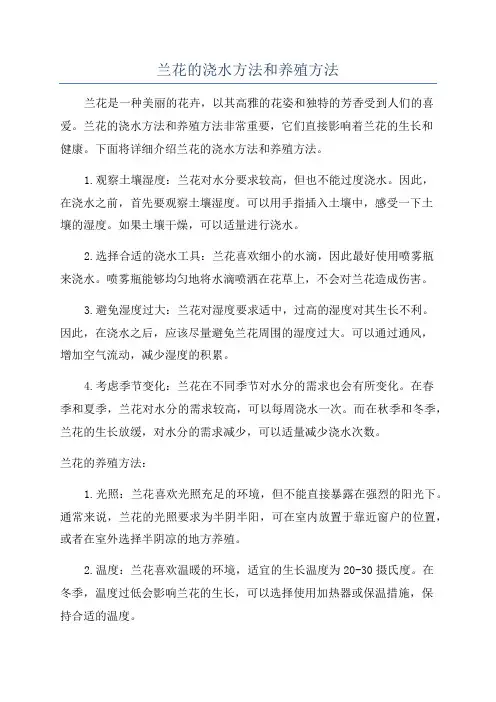 兰花的浇水方法和养殖方法

兰花是一种美丽的花卉，以其高雅的花姿和独特的芳香受到人们的喜爱。兰花的浇水方法和养殖方法非常重要，它们直接影响着兰花的生长和健康。下面将详细介绍兰花的浇水方法和养殖方法。

1.观察土壤湿度：兰花对水分要求较高，但也不能过度浇水。因此，在浇水之前，首先要观察土壤湿度。可以用手指插入土壤中，感受一下土壤的湿度。如果土壤干燥，可以适量进行浇水。

2.选择合适的浇水工具：兰花喜欢细小的水滴，因此最好使用喷雾瓶来浇水。喷雾瓶能够均匀地将水滴喷洒在花草上，不会对兰花造成伤害。

3.避免湿度过大：兰花对湿度要求适中，过高的湿度对其生长不利。因此，在浇水之后，应该尽量避免兰花周围的湿度过大。可以通过通风，增加空气流动，减少湿度的积累。

4.考虑季节变化：兰花在不同季节对水分的需求也会有所变化。在春季和夏季，兰花对水分的需求较高，可以每周浇水一次。而在秋季和冬季，兰花的生长放缓，对水分的需求减少，可以适量减少浇水次数。

兰花的养殖方法：

1.光照：兰花喜欢光照充足的环境，但不能直接暴露在强烈的阳光下。通常来说，兰花的光照要求为半阴半阳，可在室内放置于靠近窗户的位置，或者在室外选择半阴凉的地方养殖。

2.温度：兰花喜欢温暖的环境，适宜的生长温度为20-30摄氏度。在冬季，温度过低会影响兰花的生长，可以选择使用加热器或保温措施，保持合适的温度。